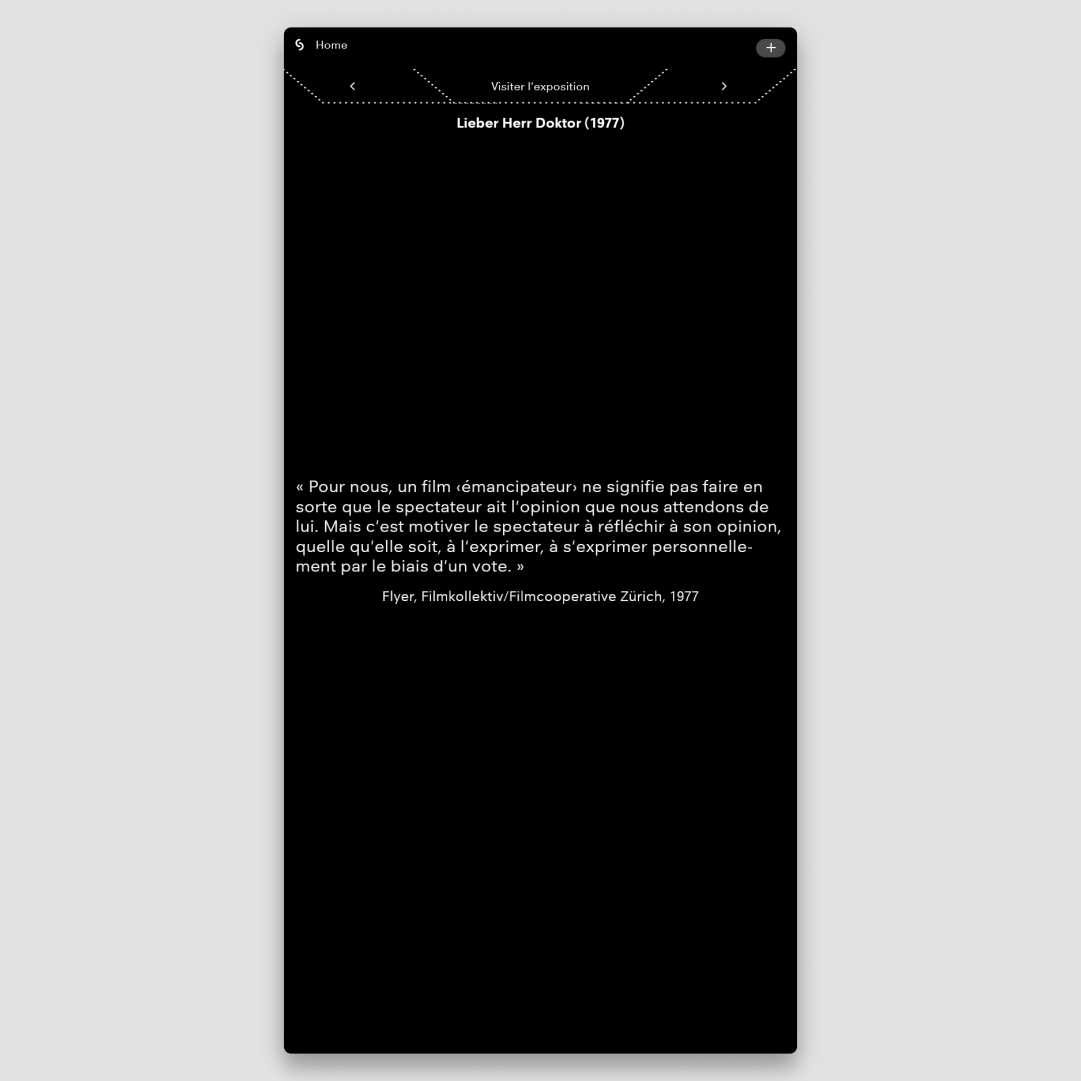 Home

+

‹ Visiter l'exposition ›

Lieber Herr Doktor (1977)

« Pour nous, un film ‹émancipateur› ne signifie pas faire en sorte que le spectateur ait l'opinion que nous attendons de lui. Mais c'est motiver le spectateur à réfléchir à son opinion, quelle qu'elle soit, à l'exprimer, à s'exprimer personnellement par le biais d'un vote. »

Flyer, Filmkollektiv/Filmcooperative Zürich, 1977